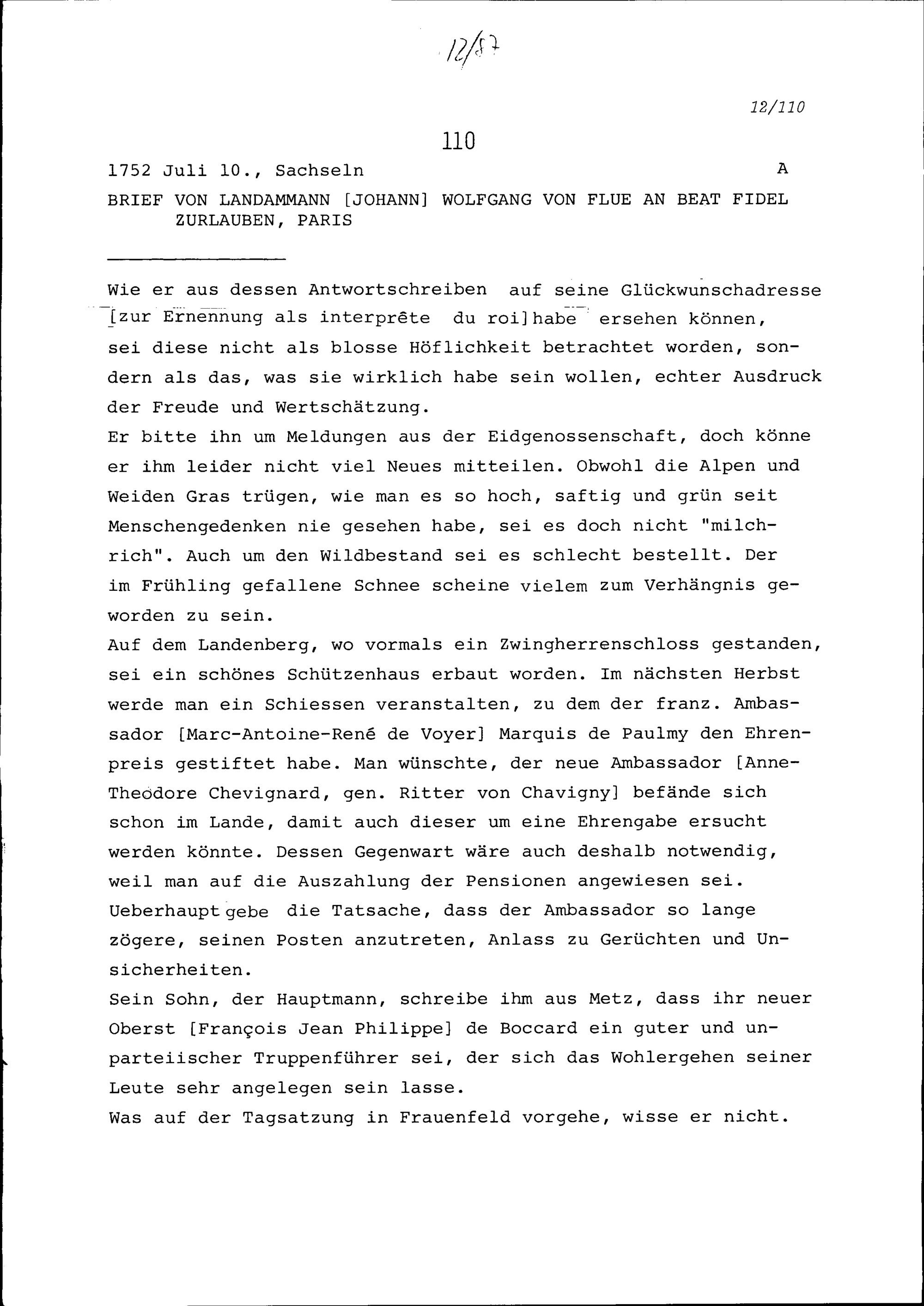 12/87

12/110

110

1752 Juli 10., Sachseln A

BRIEF VON LANDAMMANN [JOHANN] WOLFGANG VON FLUE AN BEAT FIDEL ZURLAUBEN, PARIS

Wie er aus dessen Antwortschreiben auf seine Glückwunschadresse [zur Ernennung als interprête du roi] habe ersehen können, sei diese nicht als blosse Höflichkeit betrachtet worden, sondern als das, was sie wirklich habe sein wollen, echter Ausdruck der Freude und Wertschätzung.
Er bitte ihn um Meldungen aus der Eidgenossenschaft, doch könne er ihm leider nicht viel Neues mitteilen. Obwohl die Alpen und Weiden Gras trügen, wie man es so hoch, saftig und grün seit Menschengedenken nie gesehen habe, sei es doch nicht "milchrich". Auch um den Wildbestand sei es schlecht bestellt. Der im Frühling gefallene Schnee scheine vielem zum Verhängnis geworden zu sein.
Auf dem Landenberg, wo vormals ein Zwingherrenschloss gestanden, sei ein schönes Schützenhaus erbaut worden. Im nächsten Herbst werde man ein Schiessen veranstalten, zu dem der franz. Ambassador [Marc-Antoine-René de Voyer] Marquis de Paulmy den Ehrenpreis gestiftet habe. Man wünschte, der neue Ambassador [Anne-Theodore Chevignard, gen. Ritter von Chavigny] befände sich schon im Lande, damit auch dieser um eine Ehrengabe ersucht werden könnte. Dessen Gegenwart wäre auch deshalb notwendig, weil man auf die Auszahlung der Pensionen angewiesen sei. Ueberhaupt gebe die Tatsache, dass der Ambassador so lange zögere, seinen Posten anzutreten, Anlass zu Gerüchten und Unsicherheiten.
Sein Sohn, der Hauptmann, schreibe ihm aus Metz, dass ihr neuer Oberst [François Jean Philippe] de Boccard ein guter und unparteiischer Truppenführer sei, der sich das Wohlergehen seiner Leute sehr angelegen sein lasse.
Was auf der Tagsatzung in Frauenfeld vorgehe, wisse er nicht.